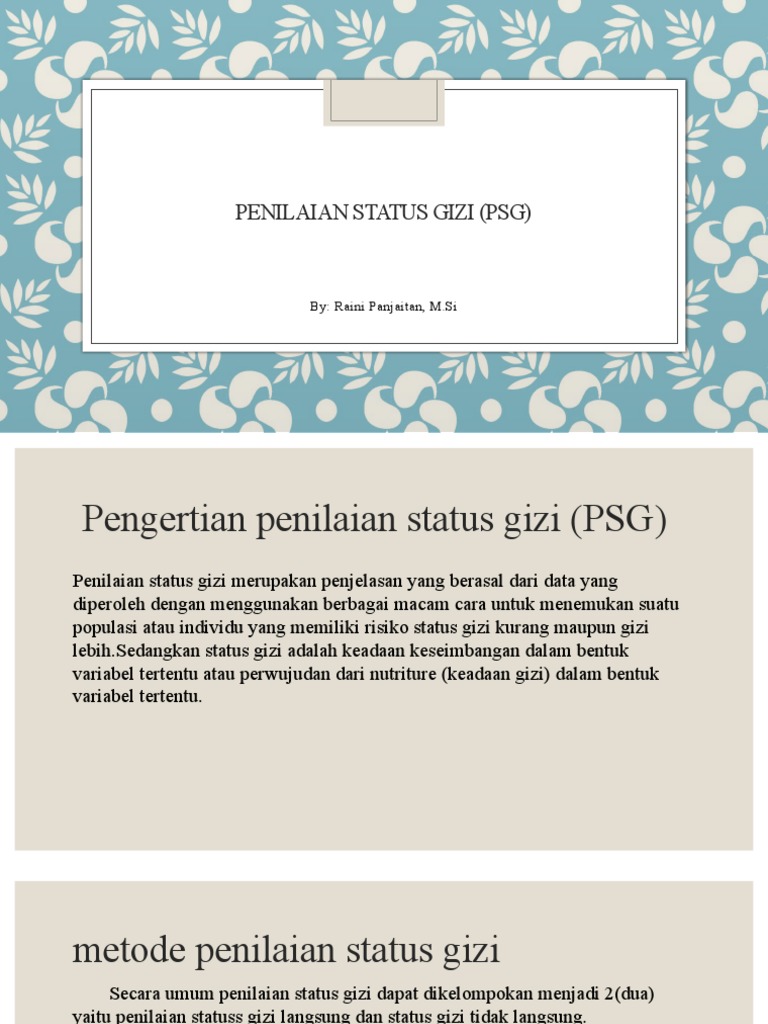 PENILAIAN STATUS GIZI (PSG)

By: Raini Panjaitan, M.Si

Pengertian penilaian status gizi (PSG)

Penilaian status gizi merupakan penjelasan yang berasal dari data yang diperoleh dengan menggunakan berbagai macam cara untuk menemukan suatu populasi atau individu yang memiliki risiko status gizi kurang maupun gizi lebih.Sedangkan status gizi adalah keadaan keseimbangan dalam bentuk variabel tertentu atau perwujudan dari nutriture (keadaan gizi) dalam bentuk variabel tertentu.

metode penilaian status gizi

Secara umum penilaian status gizi dapat dikelompokan menjadi 2(dua) yaitu penilaian statuss gizi langsung dan status gizi tidak langsung.